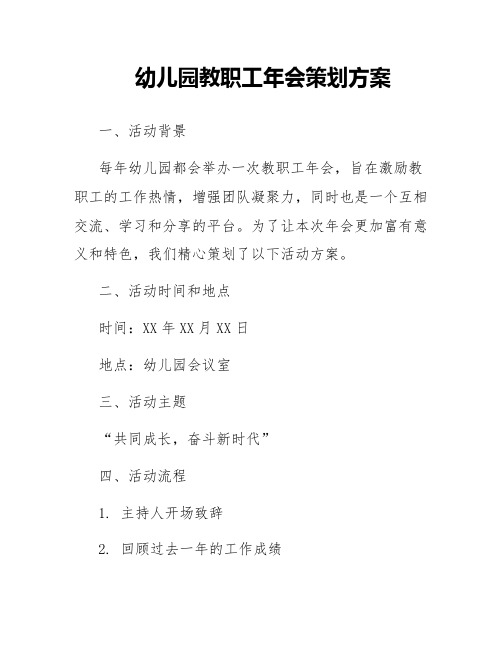 幼儿园教职工年会策划方案

一、活动背景

每年幼儿园都会举办一次教职工年会，旨在激励教职工的工作热情，增强团队凝聚力，同时也是一个互相交流、学习和分享的平台。为了让本次年会更加富有意义和特色，我们精心策划了以下活动方案。

二、活动时间和地点

时间：XX 年 XX 月 XX 日

地点：幼儿园会议室

三、活动主题

“共同成长，奋斗新时代”

四、活动流程

1. 主持人开场致辞

2. 回顾过去一年的工作成绩